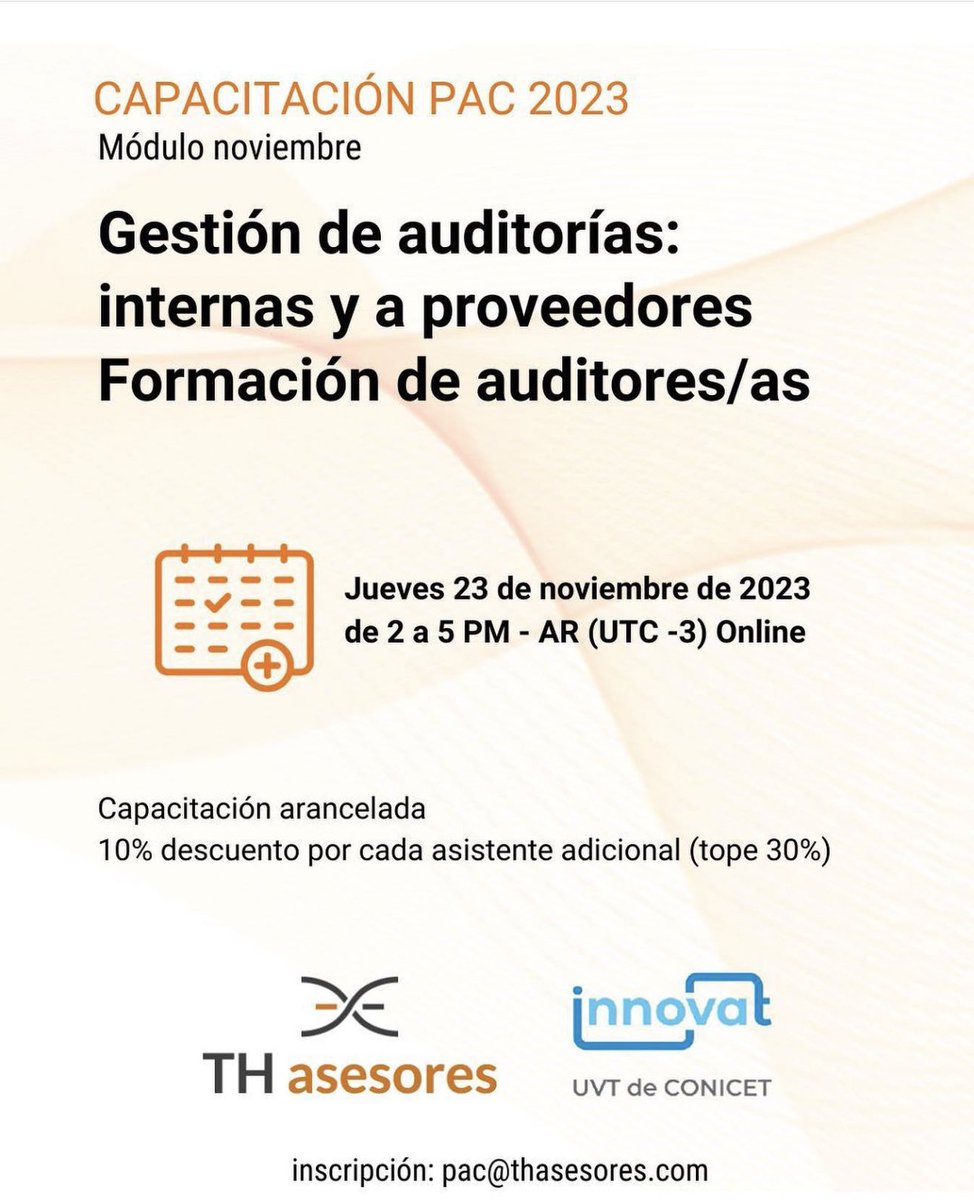 CAPACITACIÓN PAC 2023
Módulo noviembre

Gestión de auditorías: internas y a proveedores
Formación de auditores/as

Jueves 23 de noviembre de 2023
de 2 a 5 PM - AR (UTC -3) Online

Capacitación arancelada
10% descuento por cada asistente adicional (tope 30%)

TH asesores

innovat
UVT de CONICET

inscripción: pac@thasesores.com